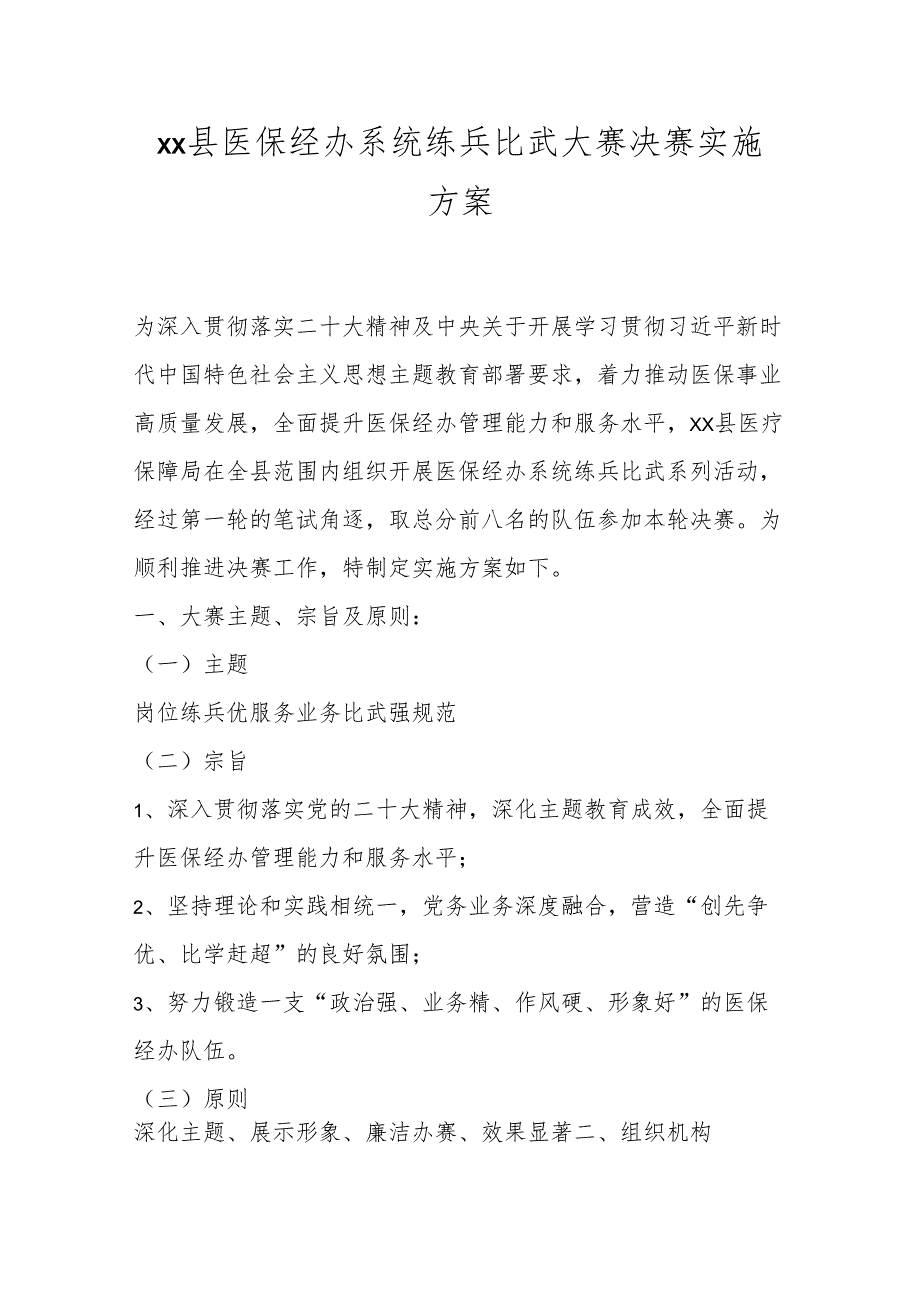 xx县医保经办系统练兵比武大赛决赛实施方案

为深入贯彻落实二十大精神及中央关于开展学习贯彻习近平新时代中国特色社会主义思想主题教育部署要求，着力推动医保事业高质量发展，全面提升医保经办管理能力和服务水平，xx县医疗保障局在全县范围内组织开展医保经办系统练兵比武系列活动，经过第一轮的笔试角逐，取总分前八名的队伍参加本轮决赛。为顺利推进决赛工作，特制定实施方案如下。

一、大赛主题、宗旨及原则：

（一）主题

岗位练兵优服务业务比武强规范

（二）宗旨

1、深入贯彻落实党的二十大精神，深化主题教育成效，全面提升医保经办管理能力和服务水平；

2、坚持理论和实践相统一，党务业务深度融合，营造“创先争优、比学赶超”的良好氛围；

3、努力锻造一支“政治强、业务精、作风硬、形象好”的医保经办队伍。

（三）原则

深化主题、展示形象、廉洁办赛、效果显著二、组织机构